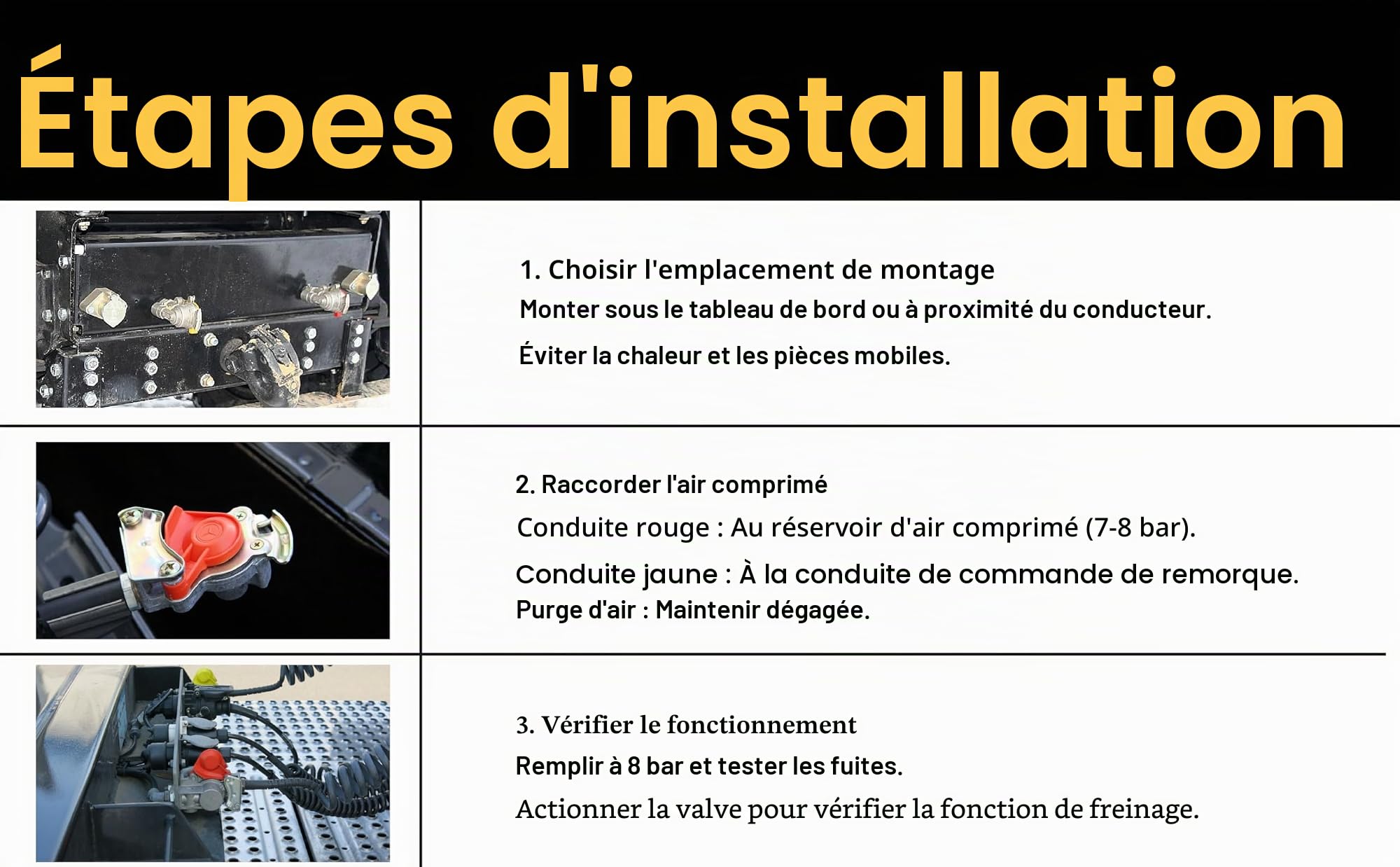 Étapes d'installation

1. Choisir l'emplacement de montage
Monter sous le tableau de bord ou à proximité du conducteur.
Éviter la chaleur et les pièces mobiles.

2. Raccorder l'air comprimé
Conduite rouge : Au réservoir d'air comprimé (7-8 bar).
Conduite jaune : À la conduite de commande de remorque.
Purge d'air : Maintenir dégagée.

3. Vérifier le fonctionnement
Remplir à 8 bar et tester les fuites.
Actionner la valve pour vérifier la fonction de freinage.